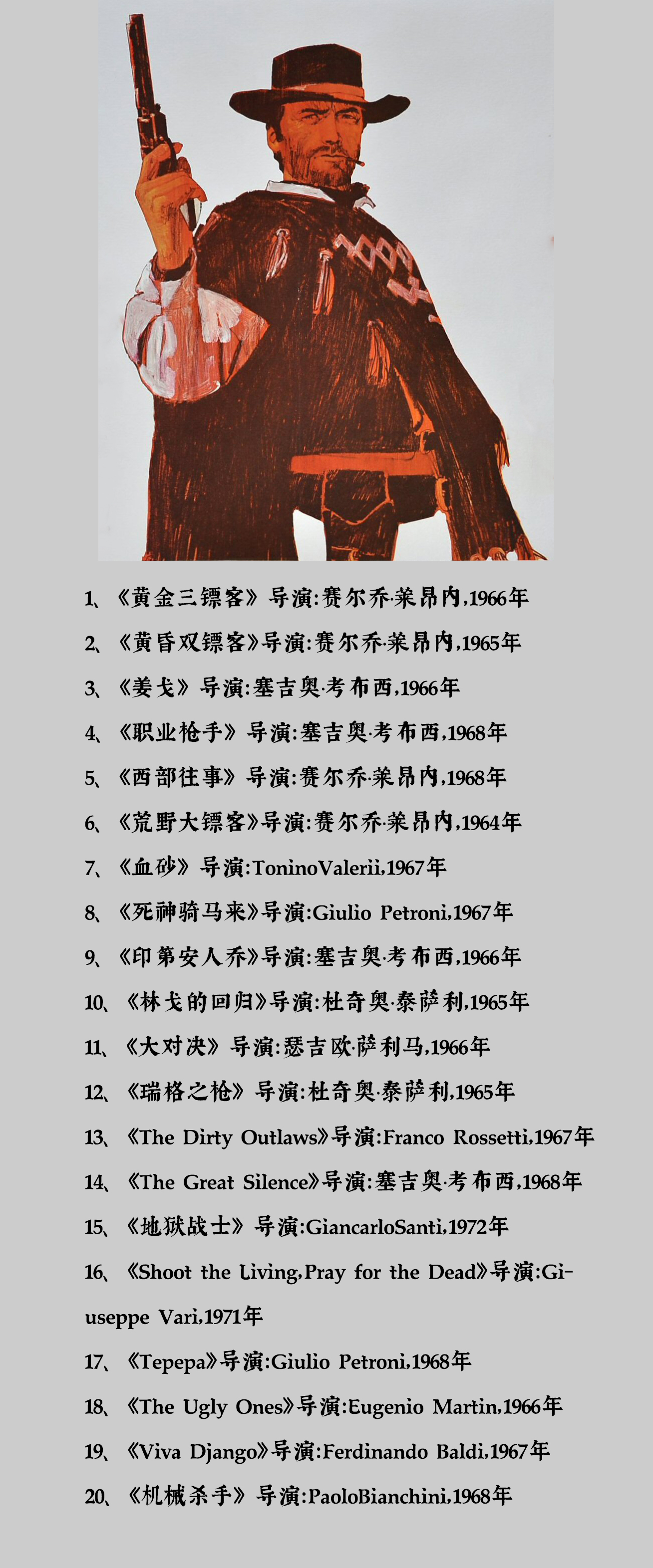 1、《黄金三镖客》导演:赛尔乔·莱昂内,1966年

2、《黄昏双镖客》导演:赛尔乔·莱昂内,1965年

3、《姜戈》导演:塞吉奥·考布西,1966年

4、《职业枪手》导演:塞吉奥·考布西,1968年

5、《西部往事》导演:赛尔乔·莱昂内,1968年

6、《荒野大镖客》导演:赛尔乔·莱昂内,1964年

7、《血砂》导演:ToninoValerii,1967年

8、《死神骑马来》导演:Giulio Petroni,1967年

9、《印第安人乔》导演:塞吉奥·考布西,1966年

10、《林戈的回归》导演:杜奇奥·泰萨利,1965年

11、《大对决》导演:瑟吉欧·萨利马,1966年

12、《瑞格之枪》导演:杜奇奥·泰萨利,1965年

13、《The Dirty Outlaws》导演:Franco Rossetti,1967年

14、《The Great Silence》导演:塞吉奥·考布西,1968年

15、《地狱战士》导演:GiancarloSanti,1972年

16、《Shoot the Living,Pray for the Dead》导演:Giuseppe Vari,1971年

17、《Tepepa》导演:Giulio Petroni,1968年

18、《The Ugly Ones》导演:Eugenio Martin,1966年

19、《Viva Django》导演:Ferdinando Baldi,1967年

20、《机械杀手》导演:PaoloBianchini,1968年